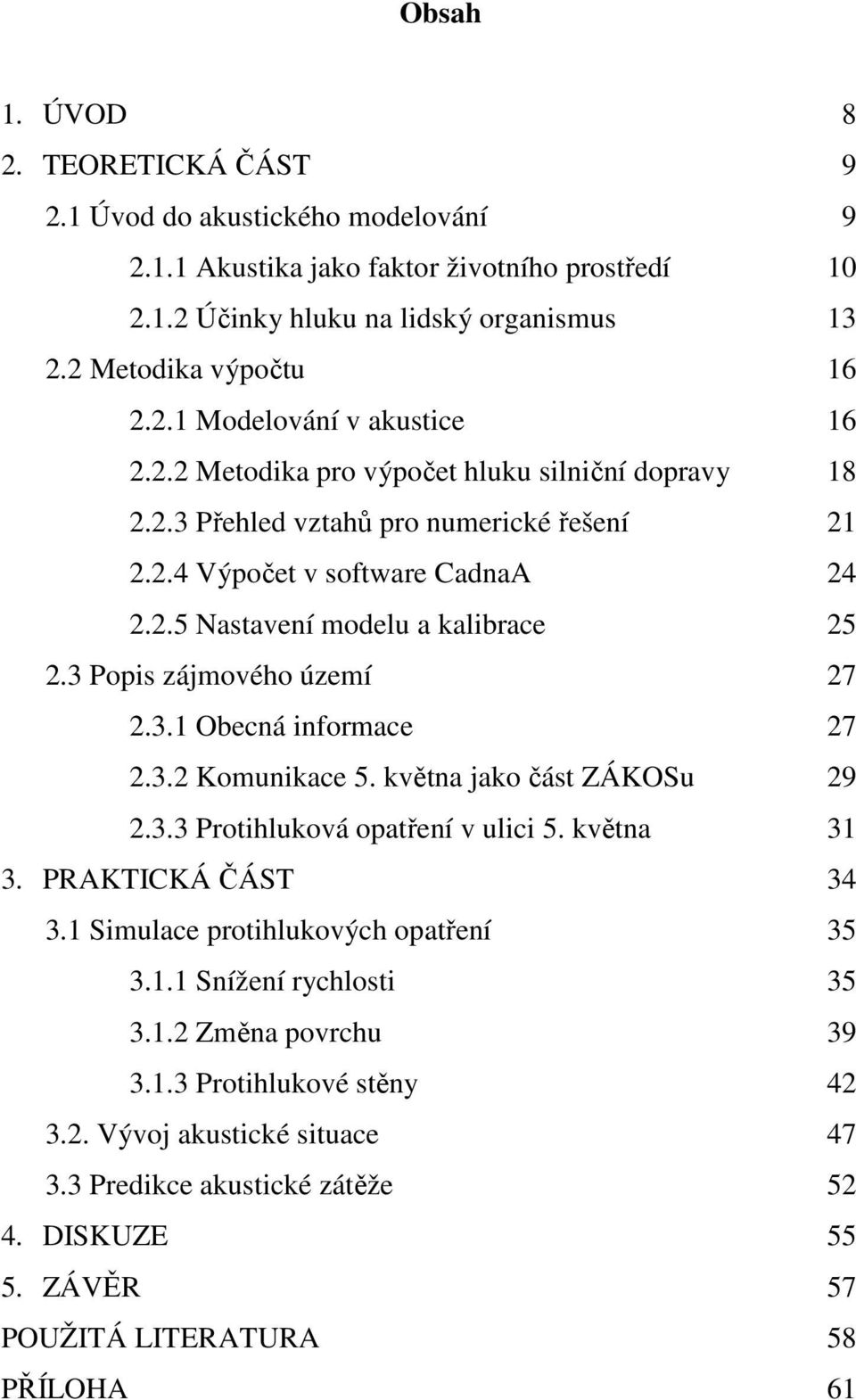 Obsah

1. ÚVOD 8
2. TEORETICKÁ ČÁST 9
2.1 Úvod do akustického modelování 9
2.1.1 Akustika jako faktor životního prostředí 10
2.1.2 Účinky hluku na lidský organismus 13
2.2 Metodika výpočtu 16
2.2.1 Modelování v akustice 16
2.2.2 Metodika pro výpočet hluku silniční dopravy 18
2.2.3 Přehled vztahů pro numerické řešení 21
2.2.4 Výpočet v software CadnaA 24
2.2.5 Nastavení modelu a kalibrace 25
2.3 Popis zájmového území 27
2.3.1 Obecná informace 27
2.3.2 Komunikace 5. května jako část ZÁKOSu 29
2.3.3 Protihluková opatření v ulici 5. května 31
3. PRAKTICKÁ ČÁST 34
3.1 Simulace protihlukových opatření 35
3.1.1 Snížení rychlosti 35
3.1.2 Změna povrchu 39
3.1.3 Protihlukové stěny 42
3.2. Vývoj akustické situace 47
3.3 Predikce akustické zátěže 52
4. DISKUZE 55
5. ZÁVĚR 57
POUŽITÁ LITERATURA 58
PŘÍLOHA 61